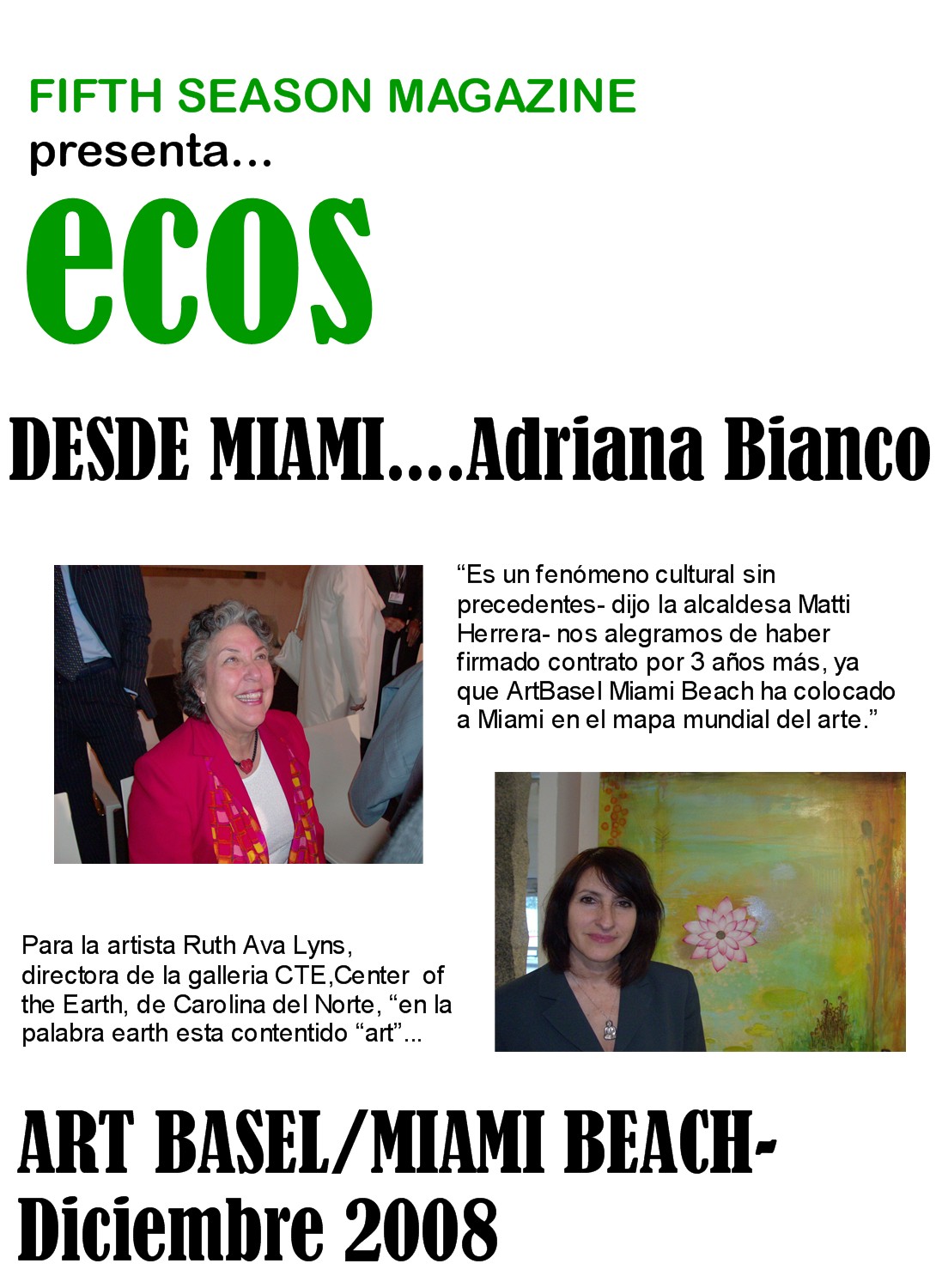 FIFTH SEASON MAGAZINE
presenta...
ecos

DESDE MIAMI....Adriana Bianco

“Es un fenómeno cultural sin precedentes- dijo la alcaldesa Matti Herrera- nos alegramos de haber firmado contrato por 3 años más, ya que ArtBasel Miami Beach ha colocado a Miami en el mapa mundial del arte.”

Para la artista Ruth Ava Lyns, directora de la galleria CTE,Center of the Earth, de Carolina del Norte, “en la palabra earth esta contentido “art”...

ART BASEL/MIAMI BEACH-
Diciembre 2008